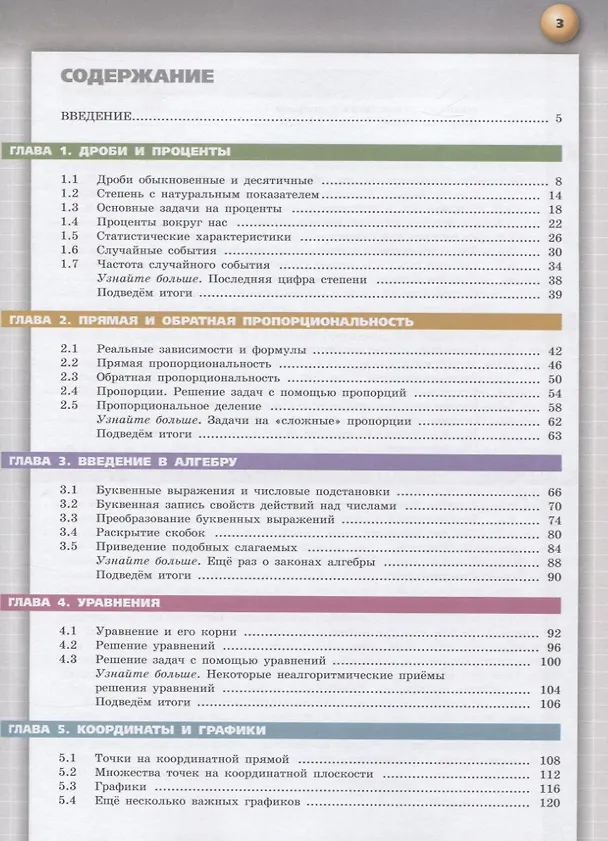 3

СОДЕРЖАНИЕ

ВВЕДЕНИЕ 5

ГЛАВА 1. ДРОБИ И ПРОЦЕНТЫ

1.1 Дроби обыкновенные и десятичные 8
1.2 Степень с натуральным показателем 14
1.3 Основные задачи на проценты 18
1.4 Проценты вокруг нас 22
1.5 Статистические характеристики 26
1.6 Случайные события 30
1.7 Частота случайного события 34
Узнайте больше. Последняя цифра степени 38
Подведём итоги 39

ГЛАВА 2. ПРЯМАЯ И ОБРАТНАЯ ПРОПОРЦИОНАЛЬНОСТЬ

2.1 Реальные зависимости и формулы 42
2.2 Прямая пропорциональность 46
2.3 Обратная пропорциональность 50
2.4 Пропорции. Решение задач с помощью пропорций 54
2.5 Пропорциональное деление 58
Узнайте больше. Задачи на «сложные» пропорции 62
Подведём итоги 63

ГЛАВА 3. ВВЕДЕНИЕ В АЛГЕБРУ

3.1 Буквенные выражения и числовые подстановки 66
3.2 Буквенная запись свойств действий над числами 70
3.3 Преобразование буквенных выражений 74
3.4 Раскрытие скобок 80
3.5 Приведение подобных слагаемых 84
Узнайте больше. Ещё раз о законах алгебры 88
Подведём итоги 90

ГЛАВА 4. УРАВНЕНИЯ

4.1 Уравнение и его корни 92
4.2 Решение уравнений 96
4.3 Решение задач с помощью уравнений 100
Узнайте больше. Некоторые неалгоритмические приёмы решения уравнений 104
Подведём итоги 106

ГЛАВА 5. КООРДИНАТЫ И ГРАФИКИ

5.1 Точки на координатной прямой 108
5.2 Множества точек на координатной плоскости 112
5.3 Графики 116
5.4 Ещё несколько важных графиков 120